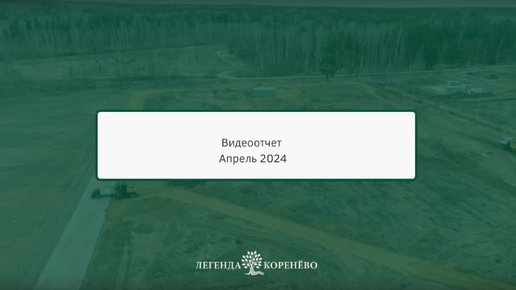 Видеоотчет
Апрель 2024

ЛЕГЕНДА КОРЕНЁВО